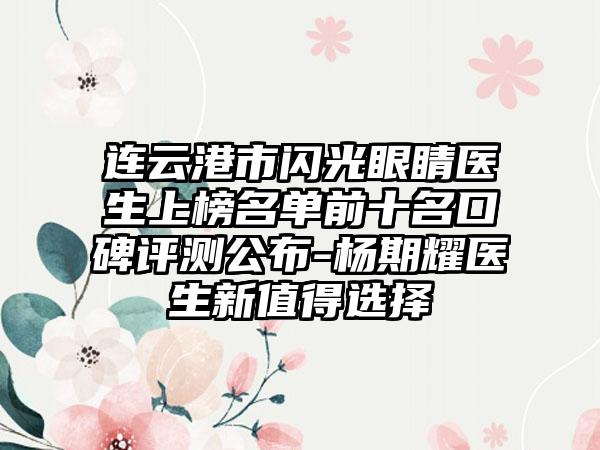 连云港市闪光眼睛医生上榜名单前十名口碑评测公布-杨期耀医生新值得选择